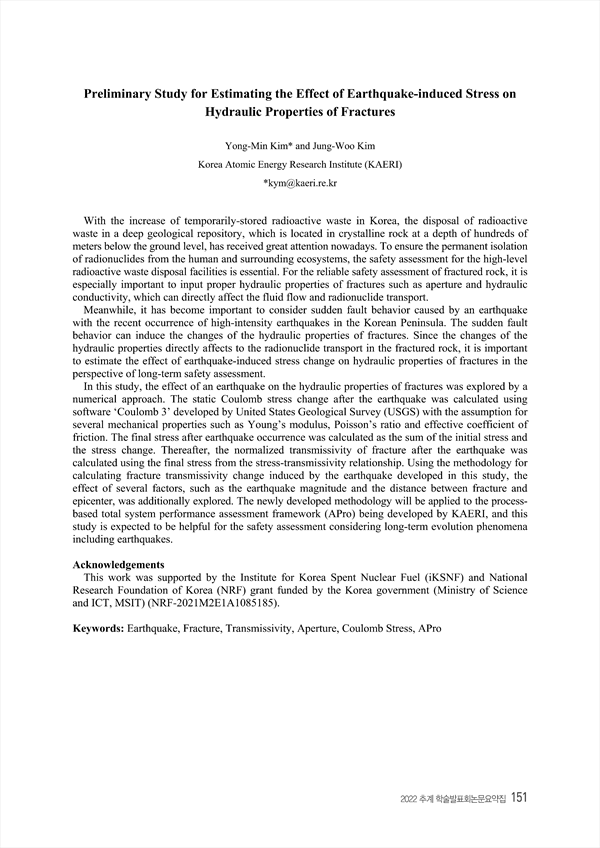 Preliminary Study for Estimating the Effect of Earthquake-induced Stress on Hydraulic Properties of Fractures

Yong-Min Kim* and Jung-Woo Kim

Korea Atomic Energy Research Institute (KAERI)

*kym@kaeri.re.kr

With the increase of temporarily-stored radioactive waste in Korea, the disposal of radioactive waste in a deep geological repository, which is located in crystalline rock at a depth of hundreds of meters below the ground level, has received great attention nowadays. To ensure the permanent isolation of radionuclides from the human and surrounding ecosystems, the safety assessment for the high-level radioactive waste disposal facilities is essential. For the reliable safety assessment of fractured rock, it is especially important to input proper hydraulic properties of fractures such as aperture and hydraulic conductivity, which can directly affect the fluid flow and radionuclide transport.

Meanwhile, it has become important to consider sudden fault behavior caused by an earthquake with the recent occurrence of high-intensity earthquakes in the Korean Peninsula. The sudden fault behavior can induce the changes of the hydraulic properties of fractures. Since the changes of the hydraulic properties directly affects to the radionuclide transport in the fractured rock, it is important to estimate the effect of earthquake-induced stress change on hydraulic properties of fractures in the perspective of long-term safety assessment.

In this study, the effect of an earthquake on the hydraulic properties of fractures was explored by a numerical approach. The static Coulomb stress change after the earthquake was calculated using software 'Coulomb 3' developed by United States Geological Survey (USGS) with the assumption for several mechanical properties such as Young's modulus, Poisson's ratio and effective coefficient of friction. The final stress after earthquake occurrence was calculated as the sum of the initial stress and the stress change. Thereafter, the normalized transmissivity of fracture after the earthquake was calculated using the final stress from the stress-transmissivity relationship. Using the methodology for calculating fracture transmissivity change induced by the earthquake developed in this study, the effect of several factors, such as the earthquake magnitude and the distance between fracture and epicenter, was additionally explored. The newly developed methodology will be applied to the process-based total system performance assessment framework (APro) being developed by KAERI, and this study is expected to be helpful for the safety assessment considering long-term evolution phenomena including earthquakes.

Acknowledgements

This work was supported by the Institute for Korea Spent Nuclear Fuel (iKSNF) and National Research Foundation of Korea (NRF) grant funded by the Korea government (Ministry of Science and ICT, MSIT) (NRF-2021M2E1A1085185).

Keywords: Earthquake, Fracture, Transmissivity, Aperture, Coulomb Stress, APro

2022 추계 학술발표회논문요약집 151